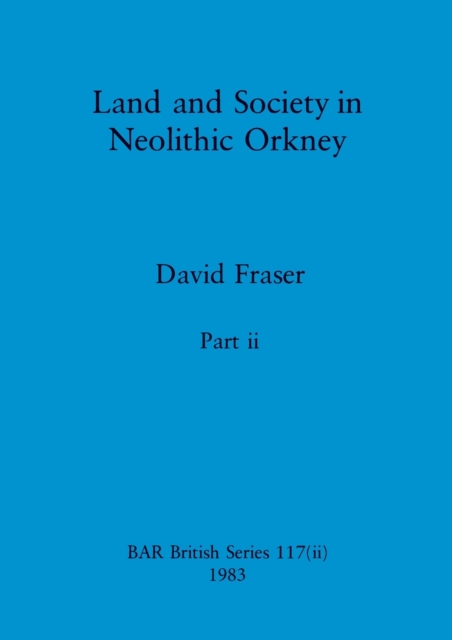 Land and Society in Neolithic Orkney

David Fraser

Part ii

BAR British Series 117(ii)
1983